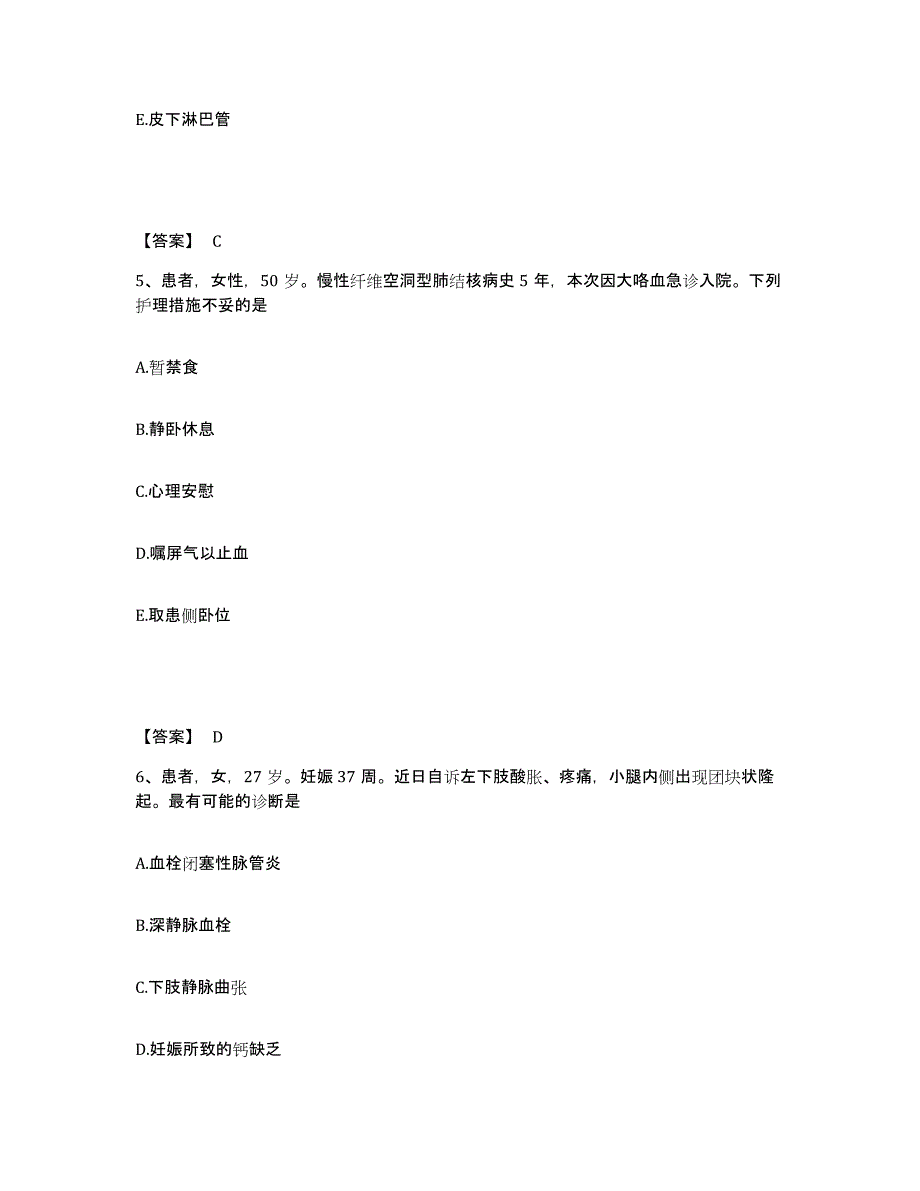 E.皮下淋巴管

【答案】 C

5、患者，女性，50 岁。慢性纤维空洞型肺结核病史 5 年，本次因大咯血急诊入院。下列护理措施不妥的是

A.暂禁食

B.静卧休息

C.心理安慰

D.嘱屏气以止血

E.取患侧卧位

【答案】 D

6、患者，女，27 岁。妊娠 37 周。近日自诉左下肢酸胀、疼痛，小腿内侧出现团块状隆起。最有可能的诊断是

A.血栓闭塞性脉管炎

B.深静脉血栓

C.下肢静脉曲张

D.妊娠所致的钙缺乏